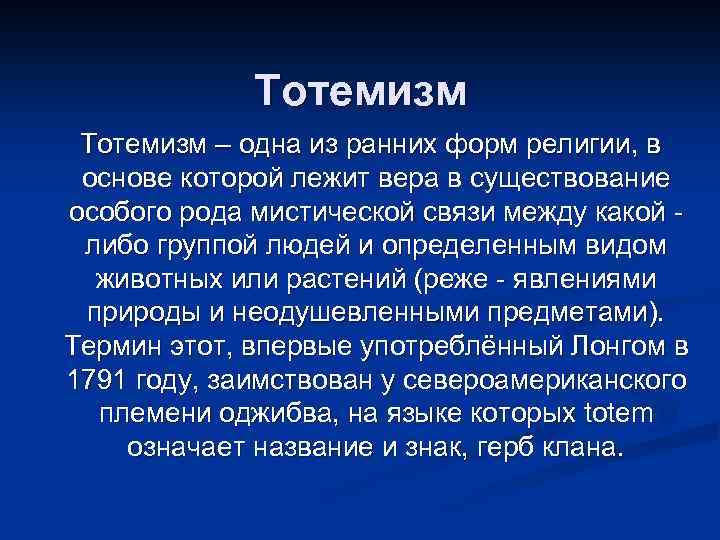 Тотемизм

Тотемизм – одна из ранних форм религии, в основе которой лежит вера в существование особого рода мистической связи между какой - либо группой людей и определенным видом животных или растений (реже - явлениями природы и неодушевленными предметами). Термин этот, впервые употреблённый Лонгом в 1791 году, заимствован у североамериканского племени оджибва, на языке которых totem означает название и знак, герб клана.